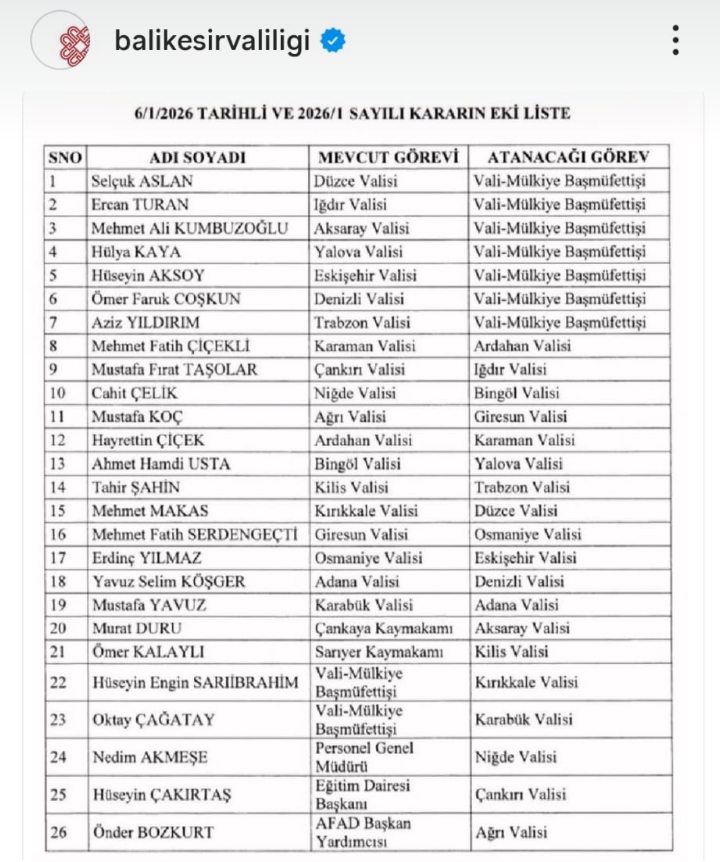 balikesirvaliligi

6/1/2026 TARİHLİ VE 2026/1 SAYILI KARARIN EKİ LİSTE

| SNO | ADI SOYADI | MEVCUT GÖREVİ | ATANACAĞI GÖREV |
|---|---|---|---|
| 1 | Selçuk ASLAN | Düzce Valisi | Vali-Mülkiye Başmüfettişi |
| 2 | Ercan TURAN | Iğdır Valisi | Vali-Mülkiye Başmüfettişi |
| 3 | Mehmet Ali KUMBUZOĞLU | Aksaray Valisi | Vali-Mülkiye Başmüfettişi |
| 4 | Hülya KAYA | Yalova Valisi | Vali-Mülkiye Başmüfettişi |
| 5 | Hüseyin AKSOY | Eskişehir Valisi | Vali-Mülkiye Başmüfettişi |
| 6 | Ömer Faruk COŞKUN | Denizli Valisi | Vali-Mülkiye Başmüfettişi |
| 7 | Aziz YILDIRIM | Trabzon Valisi | Vali-Mülkiye Başmüfettişi |
| 8 | Mehmet Fatih ÇİÇEKLİ | Karaman Valisi | Ardahan Valisi |
| 9 | Mustafa Fırat TAŞOLAR | Çankırı Valisi | Iğdır Valisi |
| 10 | Cahit ÇELİK | Niğde Valisi | Bingöl Valisi |
| 11 | Mustafa KOÇ | Ağrı Valisi | Giresun Valisi |
| 12 | Hayrettin ÇİÇEK | Ardahan Valisi | Karaman Valisi |
| 13 | Ahmet Hamdi USTA | Bingöl Valisi | Yalova Valisi |
| 14 | Tahir ŞAHİN | Kilis Valisi | Trabzon Valisi |
| 15 | Mehmet MAKAS | Kırıkkale Valisi | Düzce Valisi |
| 16 | Mehmet Fatih SERDENGEÇTİ | Giresun Valisi | Osmaniye Valisi |
| 17 | Erdinç YILMAZ | Osmaniye Valisi | Eskişehir Valisi |
| 18 | Yavuz Selim KÖŞGER | Adana Valisi | Denizli Valisi |
| 19 | Mustafa YAVUZ | Karabük Valisi | Adana Valisi |
| 20 | Murat DURU | Çankaya Kaymakamı | Aksaray Valisi |
| 21 | Ömer KALAYLI | Sarıyer Kaymakamı | Kilis Valisi |
| 22 | Hüseyin Engin SARIİBRAHİM | Vali-Mülkiye Başmüfettişi | Kırıkkale Valisi |
| 23 | Oktay ÇAĞATAY | Vali-Mülkiye Başmüfettişi | Karabük Valisi |
| 24 | Nedim AKMEŞE | Personel Genel Müdürü | Niğde Valisi |
| 25 | Hüseyin ÇAKIRTAŞ | Eğitim Dairesi Başkanı | Çankırı Valisi |
| 26 | Önder BOZKURT | AFAD Başkan Yardımcısı | Ağrı Valisi |